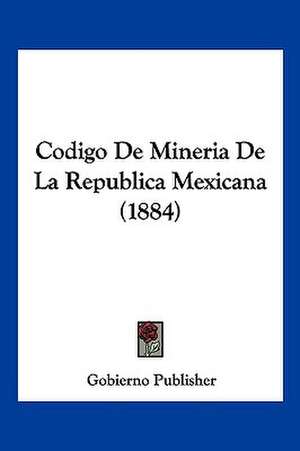 Codigo De Mineria De La Republica Mexicana (1884)

Gobierno Publisher